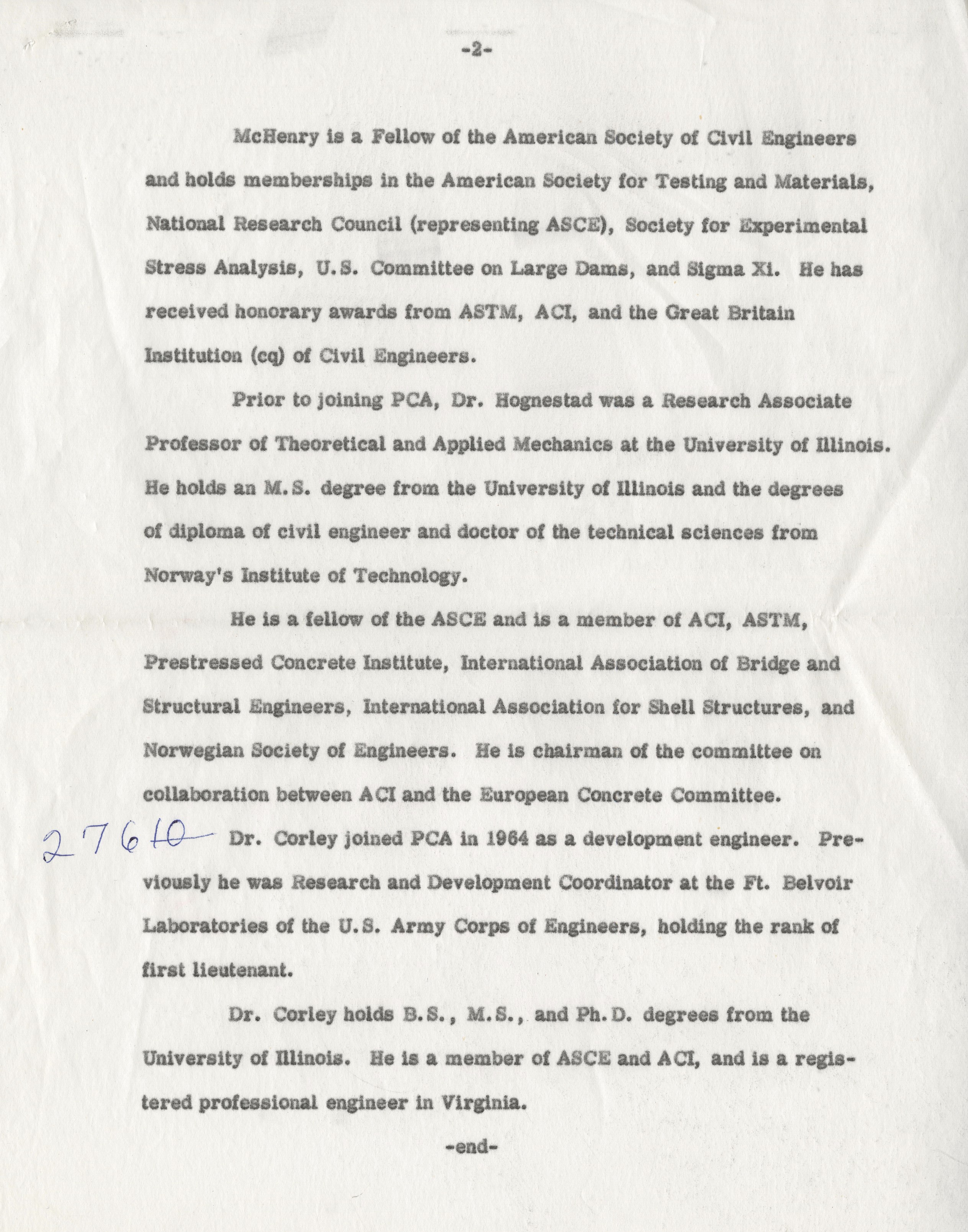 -2-

McHenry is a Fellow of the American Society of Civil Engineers and holds memberships in the American Society for Testing and Materials, National Research Council (representing ASCE), Society for Experimental Stress Analysis, U.S. Committee on Large Dams, and Sigma Xi. He has received honorary awards from ASTM, ACI, and the Great Britain Institution (cq) of Civil Engineers.

Prior to joining PCA, Dr. Hognestad was a Research Associate Professor of Theoretical and Applied Mechanics at the University of Illinois. He holds an M.S. degree from the University of Illinois and the degrees of diploma of civil engineer and doctor of the technical sciences from Norway's Institute of Technology.

He is a fellow of the ASCE and is a member of ACI, ASTM, Prestressed Concrete Institute, International Association of Bridge and Structural Engineers, International Association for Shell Structures, and Norwegian Society of Engineers. He is chairman of the committee on collaboration between ACI and the European Concrete Committee.

27610

Dr. Corley joined PCA in 1964 as a development engineer. Previously he was Research and Development Coordinator at the Ft. Belvoir Laboratories of the U.S. Army Corps of Engineers, holding the rank of first lieutenant.

Dr. Corley holds B.S., M.S., and Ph.D. degrees from the University of Illinois. He is a member of ASCE and ACI, and is a registered professional engineer in Virginia.

-end-